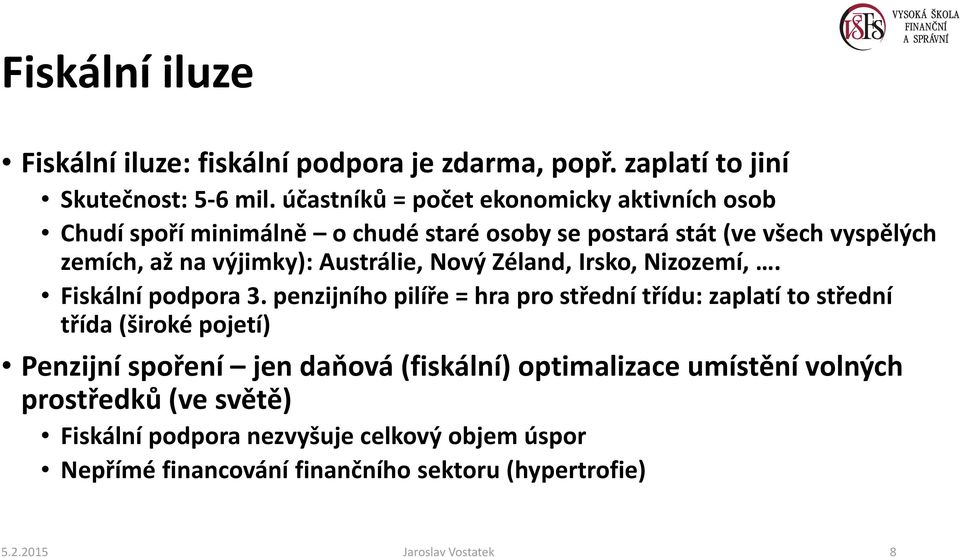 VŠFS VYSOKÁ ŠKOLA FINANČNÍ A SPRÁVNÍ

Fiskální iluze

• Fiskální iluze: fiskální podpora je zdarma, popř. zaplatí to jiní
• Skutečnost: 5-6 mil. účastníků = počet ekonomicky aktivních osob
• Chudí spoří minimálně – o chudé staré osoby se postará stát (ve všech vyspělých zemích, až na výjimky): Austrálie, Nový Zéland, Irsko, Nizozemí, ….
• Fiskální podpora 3. penzijního pilíře = hra pro střední třídu: zaplatí to střední třída (široké pojetí)

• Penzijní spoření – jen daňová (fiskální) optimalizace umístění volných prostředků (ve světě)
• Fiskální podpora nezvyšuje celkový objem úspor
• Nepřímé financování finančního sektoru (hypertrofie)

5.2.2015 Jaroslav Vostatek 8